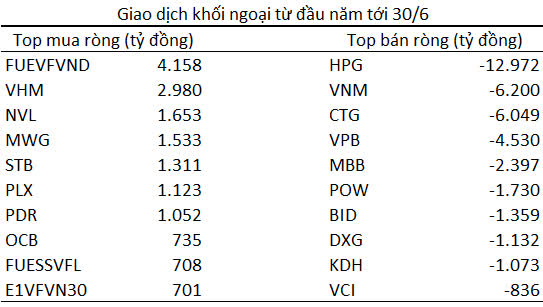 Giao dịch khối ngoại từ đầu năm tới 30/6

| Top mua ròng (tỷ đồng) | | Top bán ròng (tỷ đồng) | |
|---|---|---|---|
| FUEVFVND | 4.158 | HPG | -12.972 |
| VHM | 2.980 | VNM | -6.200 |
| NVL | 1.653 | CTG | -6.049 |
| MWG | 1.533 | VPB | -4.530 |
| STB | 1.311 | MBB | -2.397 |
| PLX | 1.123 | POW | -1.730 |
| PDR | 1.052 | BID | -1.359 |
| OCB | 735 | DXG | -1.132 |
| FUESSVFL | 708 | KDH | -1.073 |
| E1VFVN30 | 701 | VCI | -836 |